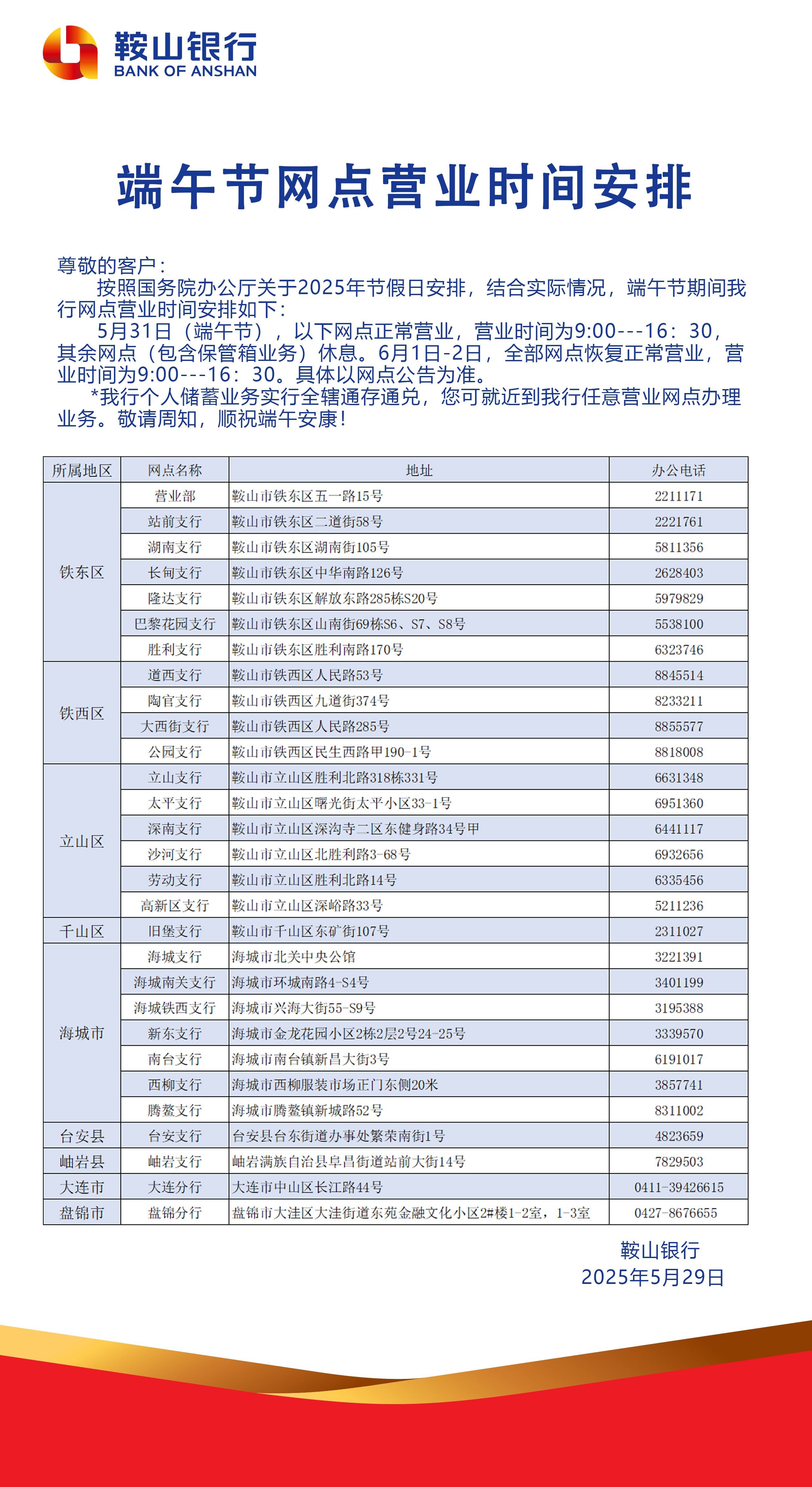 鞍山银行
BANK OF ANSHAN

端午节网点营业时间安排

尊敬的客户：

按照国务院办公厅关于2025年节假日安排，结合实际情况，端午节期间我行网点营业时间安排如下：

5月31日（端午节），以下网点正常营业，营业时间为9:00---16：30，其余网点（包含保管箱业务）休息。6月1日-2日，全部网点恢复正常营业，营业时间为9:00---16：30。具体以网点公告为准。

*我行个人储蓄业务实行全辖通存通兑，您可就近到我行任意营业网点办理业务。敬请周知，顺祝端午安康！

| 所属地区 | 网点名称 | 地址 | 办公电话 |
|---|---|---|---|
| 铁东区 | 营业部 | 鞍山市铁东区五一路15号 | 2211171 |
| | 站前支行 | 鞍山市铁东区二道街58号 | 2221761 |
| | 湖南支行 | 鞍山市铁东区湖南街105号 | 5811356 |
| | 长甸支行 | 鞍山市铁东区中华南路126号 | 2628403 |
| | 隆达支行 | 鞍山市铁东区解放东路285栋S20号 | 5979829 |
| | 巴黎花园支行 | 鞍山市铁东区山南街69栋S6、S7、S8号 | 5538100 |
| | 胜利支行 | 鞍山市铁东区胜利南路170号 | 6323746 |
| 铁西区 | 道西支行 | 鞍山市铁西区人民路53号 | 8845514 |
| | 陶官支行 | 鞍山市铁西区九道街374号 | 8233211 |
| | 大西街支行 | 鞍山市铁西区人民路285号 | 8855577 |
| | 公园支行 | 鞍山市铁西区民生西路甲190-1号 | 8818008 |
| 立山区 | 立山支行 | 鞍山市立山区胜利北路318栋331号 | 6631348 |
| | 太平支行 | 鞍山市立山区曙光街太平小区33-1号 | 6951360 |
| | 深南支行 | 鞍山市立山区深沟寺二区东健身路34号甲 | 6441117 |
| | 沙河支行 | 鞍山市立山区北胜利路3-68号 | 6932656 |
| | 劳动支行 | 鞍山市立山区胜利北路14号 | 6335456 |
| | 高新区支行 | 鞍山市立山区深峪路33号 | 5211236 |
| 千山区 | 旧堡支行 | 鞍山市千山区东矿街107号 | 2311027 |
| 海城市 | 海城支行 | 海城市北关中央公馆 | 3221391 |
| | 海城南关支行 | 海城市环城南路4-S4号 | 3401199 |
| | 海城铁西支行 | 海城市兴海大街55-S9号 | 3195388 |
| | 新东支行 | 海城市金龙花园小区2栋2层2号24-25号 | 3339570 |
| | 南台支行 | 海城市南台镇新昌大街3号 | 6191017 |
| | 西柳支行 | 海城市西柳服装市场正门东侧20米 | 3857741 |
| | 腾鳌支行 | 海城市腾鳌镇新城路52号 | 8311002 |
| 台安县 | 台安支行 | 台安县台东街道办事处繁荣南街1号 | 4823659 |
| 岫岩县 | 岫岩支行 | 岫岩满族自治县阜昌街道站前大街14号 | 7829503 |
| 大连市 | 大连分行 | 大连市中山区长江路44号 | 0411-39426615 |
| 盘锦市 | 盘锦分行 | 盘锦市大洼区大洼街道东苑金融文化小区2#楼1-2室，1-3室 | 0427-8676655 |

鞍山银行
2025年5月29日